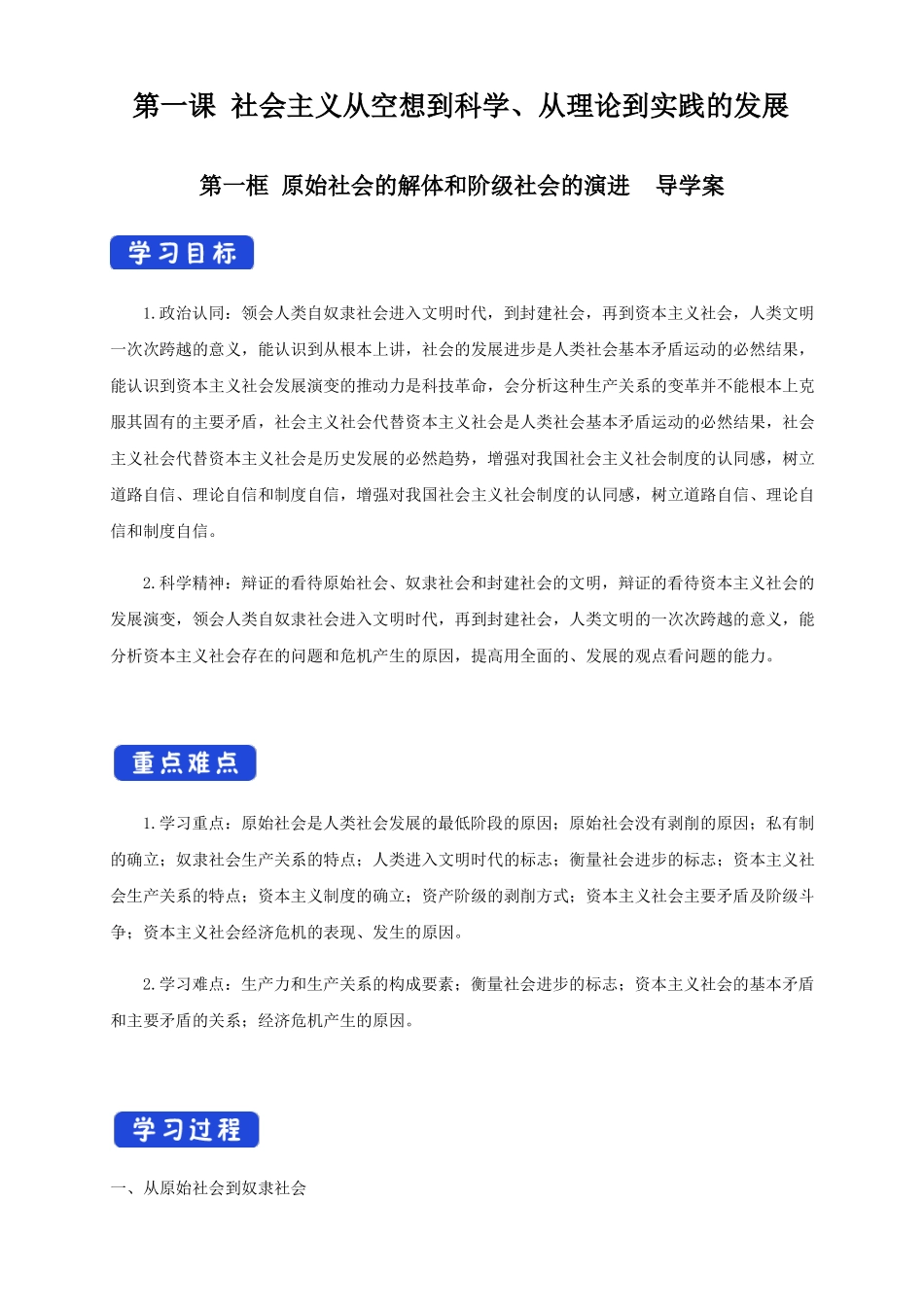 第一课 社会主义从空想到科学、从理论到实践的发展

第一框 原始社会的解体和阶级社会的演进 导学案

学习目标

1.政治认同：领会人类自奴隶社会进入文明时代，到封建社会，再到资本主义社会，人类文明一次次跨越的意义，能认识到从根本上讲，社会的发展进步是人类社会基本矛盾运动的必然结果，能认识到资本主义社会发展演变的推动力是科技革命，会分析这种生产关系的变革并不能根本上克服其固有的主要矛盾，社会主义社会代替资本主义社会是人类社会基本矛盾运动的必然结果，社会主义社会代替资本主义社会是历史发展的必然趋势，增强对我国社会主义社会制度的认同感，树立道路自信、理论自信和制度自信，增强对我国社会主义社会制度的认同感，树立道路自信、理论自信和制度自信。

2.科学精神：辩证的看待原始社会、奴隶社会和封建社会的文明，辩证的看待资本主义社会的发展演变，领会人类自奴隶社会进入文明时代，再到封建社会，人类文明的一次次跨越的意义，能分析资本主义社会存在的问题和危机产生的原因，提高用全面的、发展的观点看问题的能力。

重点难点

1.学习重点：原始社会是人类社会发展的最低阶段的原因；原始社会没有剥削的原因；私有制的确立；奴隶社会生产关系的特点；人类进入文明时代的标志；衡量社会进步的标志；资本主义社会生产关系的特点；资本主义制度的确立；资产阶级的剥削方式；资本主义社会主要矛盾及阶级斗争；资本主义社会经济危机的表现、发生的原因。

2.学习难点：生产力和生产关系的构成要素；衡量社会进步的标志；资本主义社会的基本矛盾和主要矛盾的关系；经济危机产生的原因。

学习过程

一、从原始社会到奴隶社会